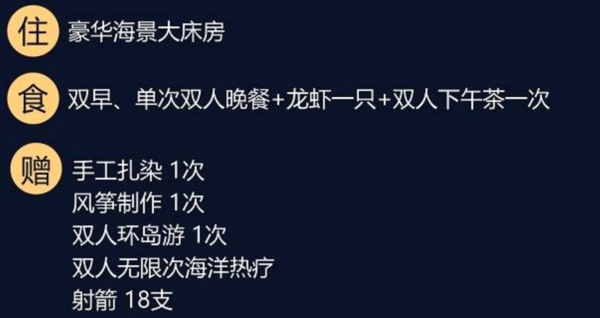 住 豪华海景大床房

食 双早、单次双人晚餐+龙虾一只+双人下午茶一次

赠 手工扎染 1次
风筝制作 1次
双人环岛游 1次
双人无限次海洋热疗
射箭 18支